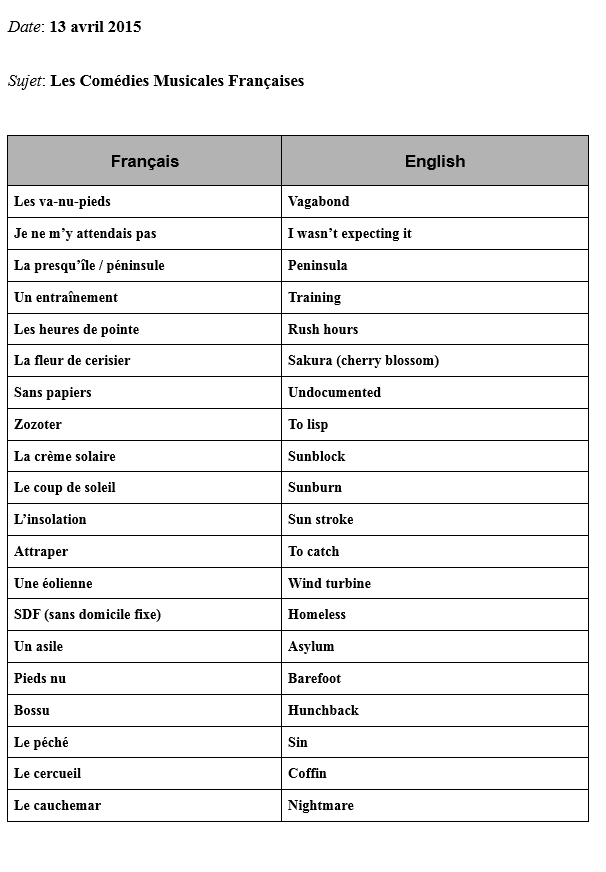 Date: 13 avril 2015

Sujet: Les Comédies Musicales Françaises

| Français | English |
|---|---|
| Les va-nu-pieds | Vagabond |
| Je ne m'y attendais pas | I wasn't expecting it |
| La presqu'île / péninsule | Peninsula |
| Un entraînement | Training |
| Les heures de pointe | Rush hours |
| La fleur de cerisier | Sakura (cherry blossom) |
| Sans papiers | Undocumented |
| Zozoter | To lisp |
| La crème solaire | Sunblock |
| Le coup de soleil | Sunburn |
| L'insolation | Sun stroke |
| Attraper | To catch |
| Une éolienne | Wind turbine |
| SDF (sans domicile fixe) | Homeless |
| Un asile | Asylum |
| Pieds nu | Barefoot |
| Bossu | Hunchback |
| Le péché | Sin |
| Le cercueil | Coffin |
| Le cauchemar | Nightmare |